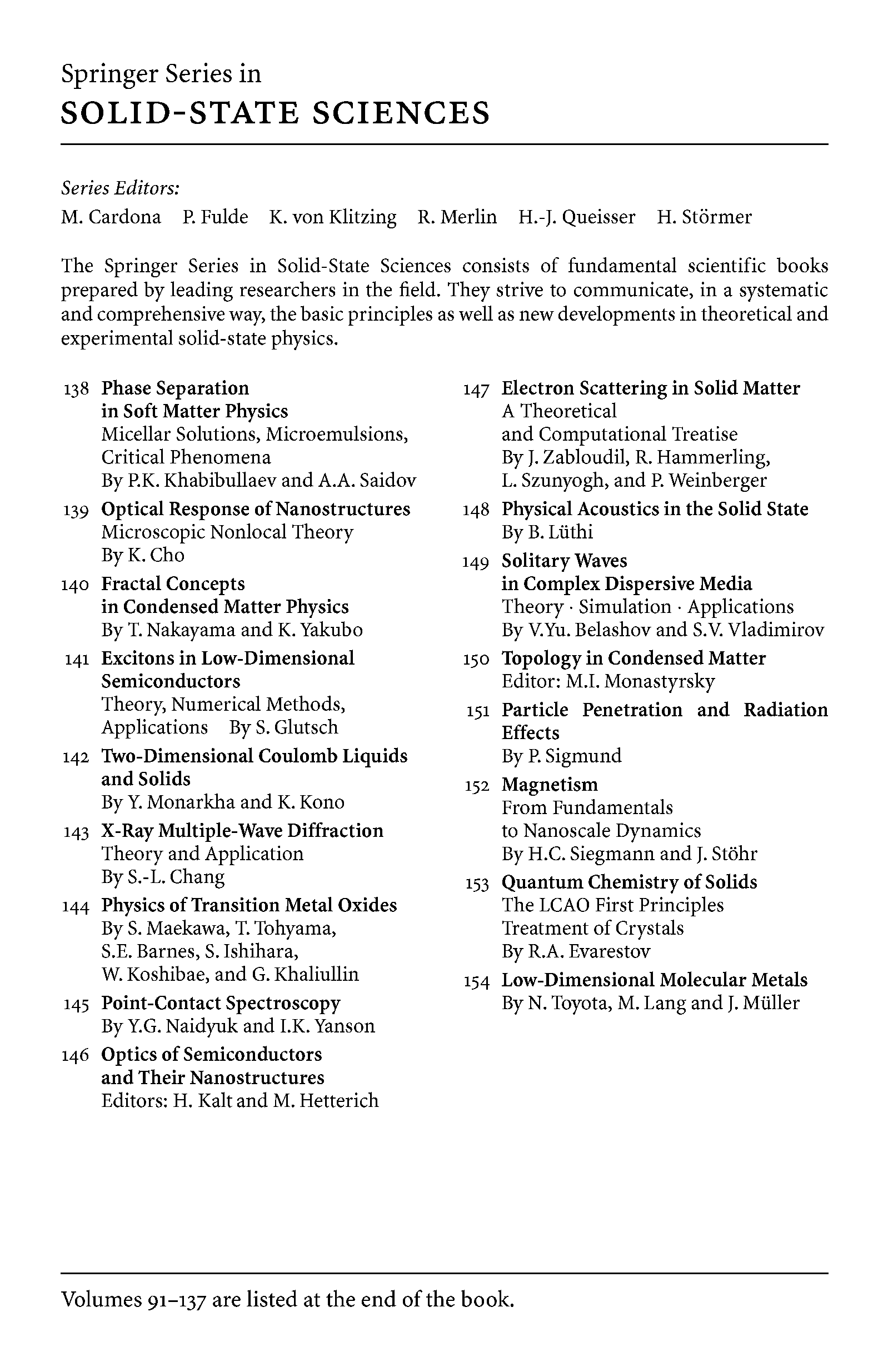 Springer Series in
SOLID-STATE SCIENCES

Series Editors:
M. Cardona P. Fulde K. von Klitzing R. Merlin H.-J. Queisser H. Störmer

The Springer Series in Solid-State Sciences consists of fundamental scientific books prepared by leading researchers in the field. They strive to communicate, in a systematic and comprehensive way, the basic principles as well as new developments in theoretical and experimental solid-state physics.

138 Phase Separation in Soft Matter Physics
Micellar Solutions, Microemulsions, Critical Phenomena
By P.K. Khabibullaev and A.A. Saidov

139 Optical Response of Nanostructures
Microscopic Nonlocal Theory
By K. Cho

140 Fractal Concepts in Condensed Matter Physics
By T. Nakayama and K. Yakubo

141 Excitons in Low-Dimensional Semiconductors
Theory, Numerical Methods, Applications By S. Glutsch

142 Two-Dimensional Coulomb Liquids and Solids
By Y. Monarkha and K. Kono

143 X-Ray Multiple-Wave Diffraction
Theory and Application
By S.-L. Chang

144 Physics of Transition Metal Oxides
By S. Maekawa, T. Tohyama, S.E. Barnes, S. Ishihara, W. Koshibae, and G. Khaliullin

145 Point-Contact Spectroscopy
By Y.G. Naidyuk and I.K. Yanson

146 Optics of Semiconductors and Their Nanostructures
Editors: H. Kalt and M. Hetterich

147 Electron Scattering in Solid Matter
A Theoretical and Computational Treatise
By J. Zabloudil, R. Hammerling, L. Szunyogh, and P. Weinberger

148 Physical Acoustics in the Solid State
By B. Lüthi

149 Solitary Waves in Complex Dispersive Media
Theory · Simulation · Applications
By V.Yu. Belashov and S.V. Vladimirov

150 Topology in Condensed Matter
Editor: M.I. Monastyrsky

151 Particle Penetration and Radiation Effects
By P. Sigmund

152 Magnetism
From Fundamentals to Nanoscale Dynamics
By H.C. Siegmann and J. Stöhr

153 Quantum Chemistry of Solids
The LCAO First Principles Treatment of Crystals
By R.A. Evarestov

154 Low-Dimensional Molecular Metals
By N. Toyota, M. Lang and J. Müller

Volumes 91–137 are listed at the end of the book.